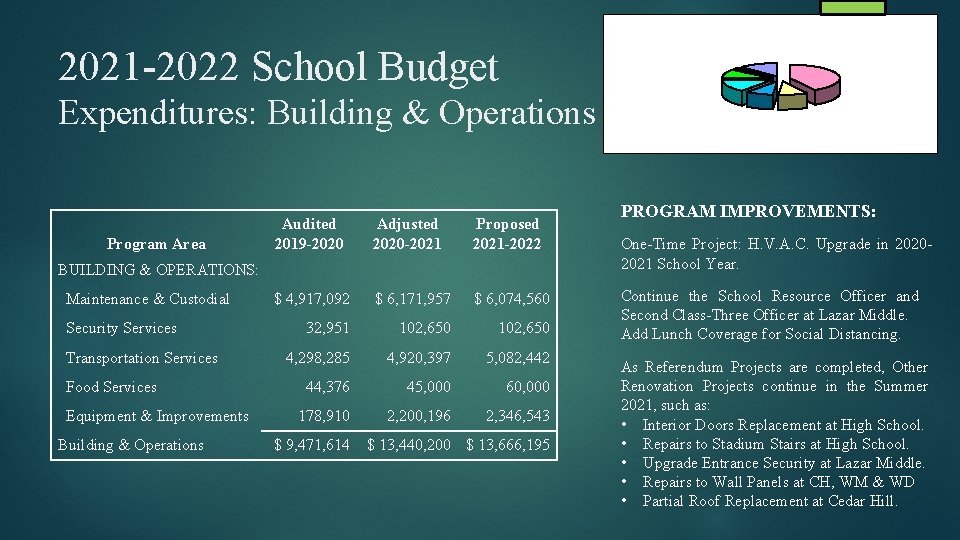 2021-2022 School Budget
Expenditures: Building & Operations

| Program Area | Audited 2019-2020 | Adjusted 2020-2021 | Proposed 2021-2022 |
|---|---|---|---|
| BUILDING & OPERATIONS: | | | |
| Maintenance & Custodial | $ 4,917,092 | $ 6,171,957 | $ 6,074,560 |
| Security Services | 32,951 | 102,650 | 102,650 |
| Transportation Services | 4,298,285 | 4,920,397 | 5,082,442 |
| Food Services | 44,376 | 45,000 | 60,000 |
| Equipment & Improvements | 178,910 | 2,200,196 | 2,346,543 |
| Building & Operations | $ 9,471,614 | $ 13,440,200 | $ 13,666,195 |

PROGRAM IMPROVEMENTS:

One-Time Project: H.V.A.C. Upgrade in 2020-2021 School Year.

Continue the School Resource Officer and Second Class-Three Officer at Lazar Middle. Add Lunch Coverage for Social Distancing.

As Referendum Projects are completed, Other Renovation Projects continue in the Summer 2021, such as:
• Interior Doors Replacement at High School.
• Repairs to Stadium Stairs at High School.
• Upgrade Entrance Security at Lazar Middle.
• Repairs to Wall Panels at CH, WM & WD
• Partial Roof Replacement at Cedar Hill.